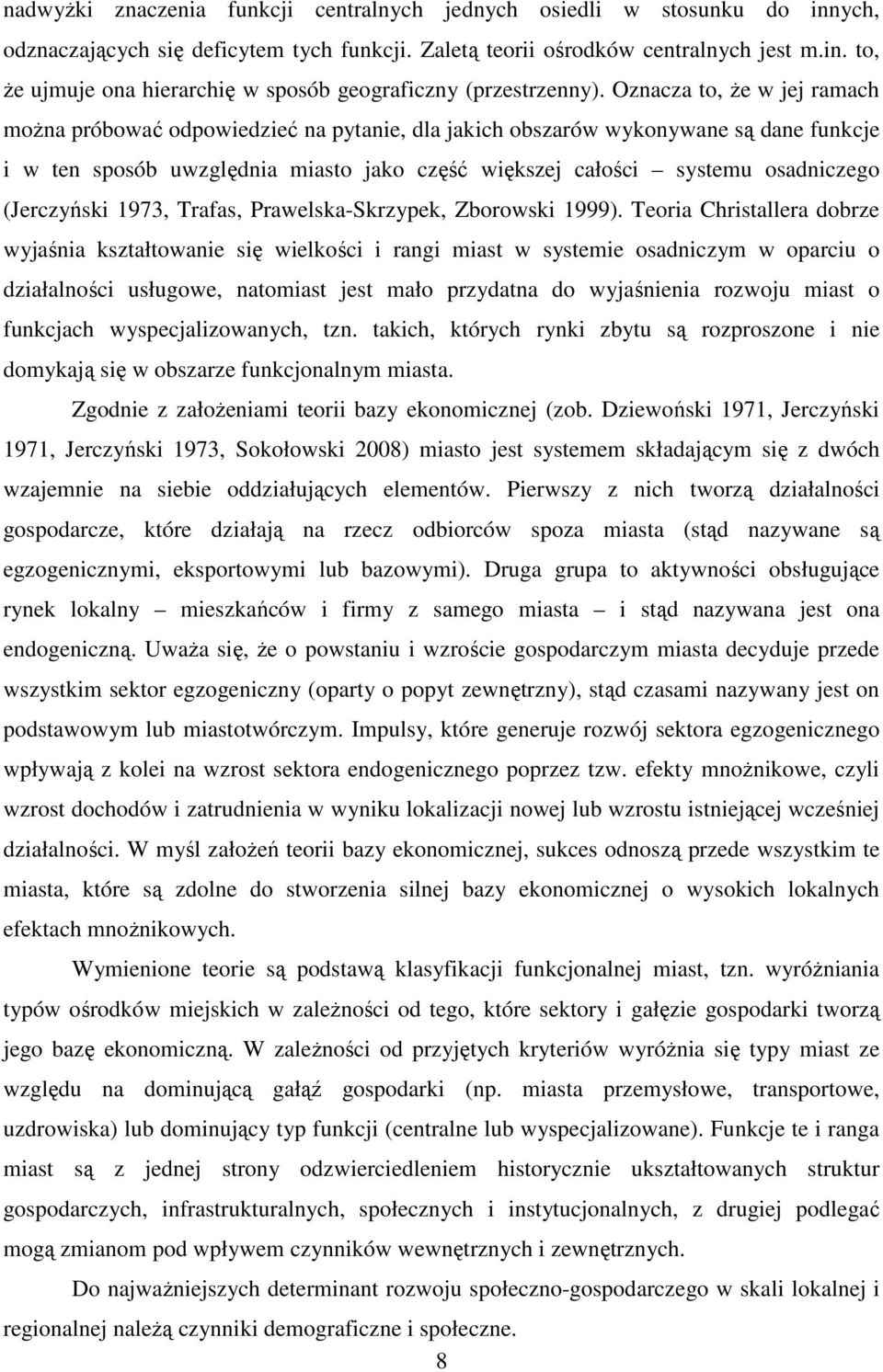 nadwyżki znaczenia funkcji centralnych jednych osiedli w stosunku do innych, odznaczających się deficytem tych funkcji. Zaletą teorii ośrodków centralnych jest m.in. to, że ujmuje ona hierarchię w sposób geograficzny (przestrzenny). Oznacza to, że w jej ramach można próbować odpowiedzieć na pytanie, dla jakich obszarów wykonywane są dane funkcje i w ten sposób uwzględnia miasto jako część większej całości – systemu osadniczego (Jerczyński 1973, Trafas, Prawelska-Skrzypek, Zborowski 1999). Teoria Christallera dobrze wyjaśnia kształtowanie się wielkości i rangi miast w systemie osadniczym w oparciu o działalności usługowe, natomiast jest mało przydatna do wyjaśnienia rozwoju miast o funkcjach wyspecjalizowanych, tzn. takich, których rynki zbytu są rozproszone i nie domykają się w obszarze funkcjonalnym miasta.

Zgodnie z założeniami teorii bazy ekonomicznej (zob. Dziewoński 1971, Jerczyński 1971, Jerczyński 1973, Sokołowski 2008) miasto jest systemem składającym się z dwóch wzajemnie na siebie oddziałujących elementów. Pierwszy z nich tworzą działalności gospodarcze, które działają na rzecz odbiorców spoza miasta (stąd nazywane są egzogenicznymi, eksportowymi lub bazowymi). Druga grupa to aktywności obsługujące rynek lokalny – mieszkańców i firmy z samego miasta – i stąd nazywana jest ona endogeniczną. Uważa się, że o powstaniu i wzroście gospodarczym miasta decyduje przede wszystkim sektor egzogeniczny (oparty o popyt zewnętrzny), stąd czasami nazywany jest on podstawowym lub miastotwórczym. Impulsy, które generuje rozwój sektora egzogenicznego wpływają z kolei na wzrost sektora endogenicznego poprzez tzw. efekty mnożnikowe, czyli wzrost dochodów i zatrudnienia w wyniku lokalizacji nowej lub wzrostu istniejącej wcześniej działalności. W myśl założeń teorii bazy ekonomicznej, sukces odnoszą przede wszystkim te miasta, które są zdolne do stworzenia silnej bazy ekonomicznej o wysokich lokalnych efektach mnożnikowych.

Wymienione teorie są podstawą klasyfikacji funkcjonalnej miast, tzn. wyróżniania typów ośrodków miejskich w zależności od tego, które sektory i gałęzie gospodarki tworzą jego bazę ekonomiczną. W zależności od przyjętych kryteriów wyróżnia się typy miast ze względu na dominującą gałąź gospodarki (np. miasta przemysłowe, transportowe, uzdrowiska) lub dominujący typ funkcji (centralne lub wyspecjalizowane). Funkcje te i ranga miast są z jednej strony odzwierciedleniem historycznie ukształtowanych struktur gospodarczych, infrastrukturalnych, społecznych i instytucjonalnych, z drugiej podlegać mogą zmianom pod wpływem czynników wewnętrznych i zewnętrznych.

Do najważniejszych determinant rozwoju społeczno-gospodarczego w skali lokalnej i regionalnej należą czynniki demograficzne i społeczne.

8